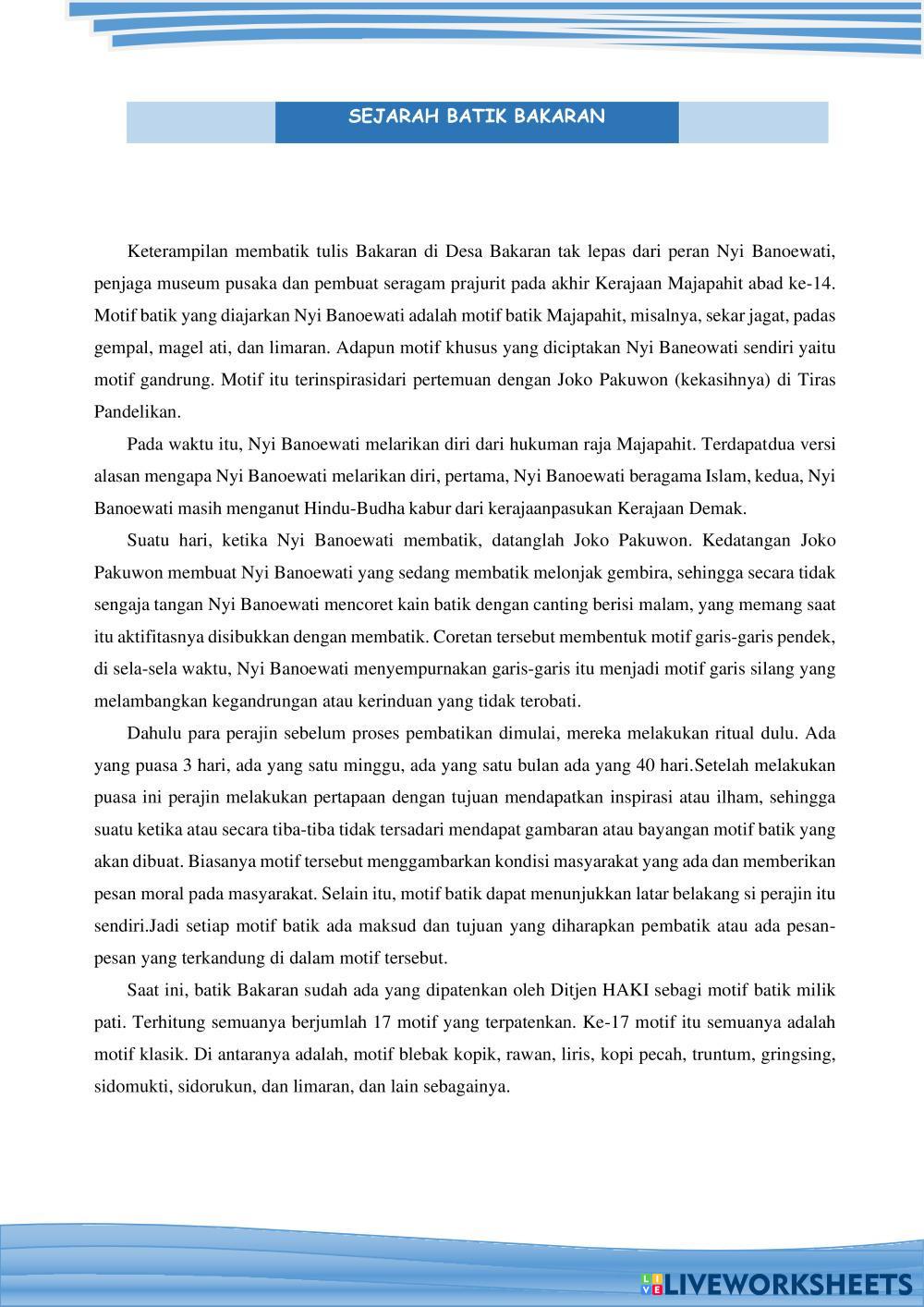 SEJARAH BATIK BAKARAN

Keterampilan membatik tulis Bakaran di Desa Bakaran tak lepas dari peran Nyi Banoewati, penjaga museum pusaka dan pembuat seragam prajurit pada akhir Kerajaan Majapahit abad ke-14. Motif batik yang diajarkan Nyi Banoewati adalah motif batik Majapahit, misalnya, sekar jagat, padas gempal, magel ati, dan limaran. Adapun motif khusus yang diciptakan Nyi Baneowati sendiri yaitu motif gandrung. Motif itu terinspirasidari pertemuan dengan Joko Pakuwon (kekasihnya) di Tiras Pandelikan.

Pada waktu itu, Nyi Banoewati melarikan diri dari hukuman raja Majapahit. Terdapatdua versi alasan mengapa Nyi Banoewati melarikan diri, pertama, Nyi Banoewati beragama Islam, kedua, Nyi Banoewati masih menganut Hindu-Budha kabur dari kerajaanpasukan Kerajaan Demak.

Suatu hari, ketika Nyi Banoewati membatik, datanglah Joko Pakuwon. Kedatangan Joko Pakuwon membuat Nyi Banoewati yang sedang membatik melonjak gembira, sehingga secara tidak sengaja tangan Nyi Banoewati mencoret kain batik dengan canting berisi malam, yang memang saat itu aktifitasnya disibukkan dengan membatik. Coretan tersebut membentuk motif garis-garis pendek, di sela-sela waktu, Nyi Banoewati menyempurnakan garis-garis itu menjadi motif garis silang yang melambangkan kegandrungan atau kerinduan yang tidak terobati.

Dahulu para perajin sebelum proses pembatikan dimulai, mereka melakukan ritual dulu. Ada yang puasa 3 hari, ada yang satu minggu, ada yang satu bulan ada yang 40 hari.Setelah melakukan puasa ini perajin melakukan pertapaan dengan tujuan mendapatkan inspirasi atau ilham, sehingga suatu ketika atau secara tiba-tiba tidak tersadari mendapat gambaran atau bayangan motif batik yang akan dibuat. Biasanya motif tersebut menggambarkan kondisi masyarakat yang ada dan memberikan pesan moral pada masyarakat. Selain itu, motif batik dapat menunjukkan latar belakang si perajin itu sendiri.Jadi setiap motif batik ada maksud dan tujuan yang diharapkan pembatik atau ada pesan-pesan yang terkandung di dalam motif tersebut.

Saat ini, batik Bakaran sudah ada yang dipatenkan oleh Ditjen HAKI sebagi motif batik milik pati. Terhitung semuanya berjumlah 17 motif yang terpatenkan. Ke-17 motif itu semuanya adalah motif klasik. Di antaranya adalah, motif blebak kopik, rawan, liris, kopi pecah, truntum, gringsing, sidomukti, sidorukun, dan limaran, dan lain sebagainya.

LIVEWORKSHEETS